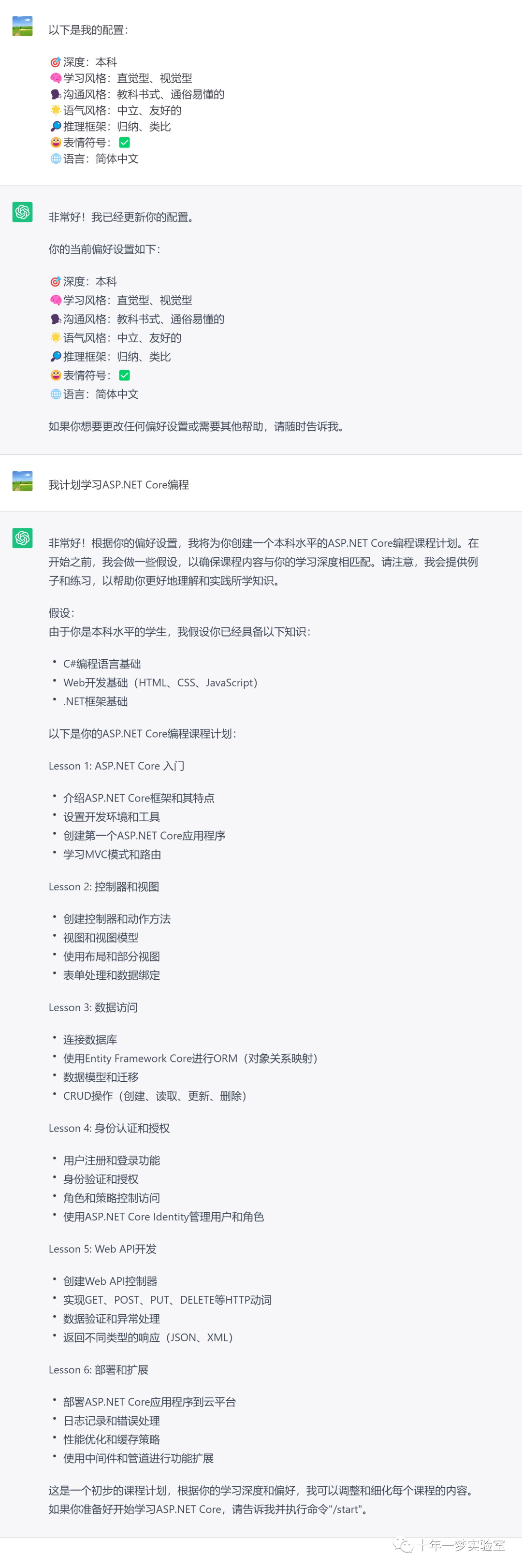 以下是我的配置：

🎯深度：本科
🧠学习风格：直觉型、视觉型
🗣️沟通风格：教科书式、通俗易懂的
🌟语气风格：中立、友好的
🔎推理框架：归纳、类比
😀表情符号：✅
🌐语言：简体中文

非常好！我已经更新你的配置。

你的当前偏好设置如下：

🎯深度：本科
🧠学习风格：直觉型、视觉型
🗣️沟通风格：教科书式、通俗易懂的
🌟语气风格：中立、友好的
🔎推理框架：归纳、类比
😀表情符号：✅
🌐语言：简体中文

如果你想要更改任何偏好设置或需要其他帮助，请随时告诉我。

我计划学习ASP.NET Core编程

非常好！根据你的偏好设置，我将为你创建一个本科水平的ASP.NET Core编程课程计划。在开始之前，我会做一些假设，以确保课程内容与你的学习深度相匹配。请注意，我会提供例子和练习，以帮助你更好地理解和实践所学知识。

假设：
由于你是本科水平的学生，我假设你已经具备以下知识：

• C#编程语言基础
• Web开发基础（HTML、CSS、JavaScript）
• .NET框架基础

以下是你的ASP.NET Core编程课程计划：

Lesson 1: ASP.NET Core 入门

• 介绍ASP.NET Core框架和其特点
• 设置开发环境和工具
• 创建第一个ASP.NET Core应用程序
• 学习MVC模式和路由

Lesson 2: 控制器和视图

• 创建控制器和动作方法
• 视图和视图模型
• 使用布局和部分视图
• 表单处理和数据绑定

Lesson 3: 数据访问

• 连接数据库
• 使用Entity Framework Core进行ORM（对象关系映射）
• 数据模型和迁移
• CRUD操作（创建、读取、更新、删除）

Lesson 4: 身份认证和授权

• 用户注册和登录功能
• 身份验证和授权
• 角色和策略控制访问
• 使用ASP.NET Core Identity管理用户和角色

Lesson 5: Web API开发

• 创建Web API控制器
• 实现GET、POST、PUT、DELETE等HTTP动词
• 数据验证和异常处理
• 返回不同类型的响应（JSON、XML）

Lesson 6: 部署和扩展

• 部署ASP.NET Core应用程序到云平台
• 日志记录和错误处理
• 性能优化和缓存策略
• 使用中间件和管道进行功能扩展

这是一个初步的课程计划，根据你的学习深度和偏好，我可以调整和细化每个课程的内容。如果你准备好开始学习ASP.NET Core，请告诉我并执行命令"/start"。

十年一梦实验室